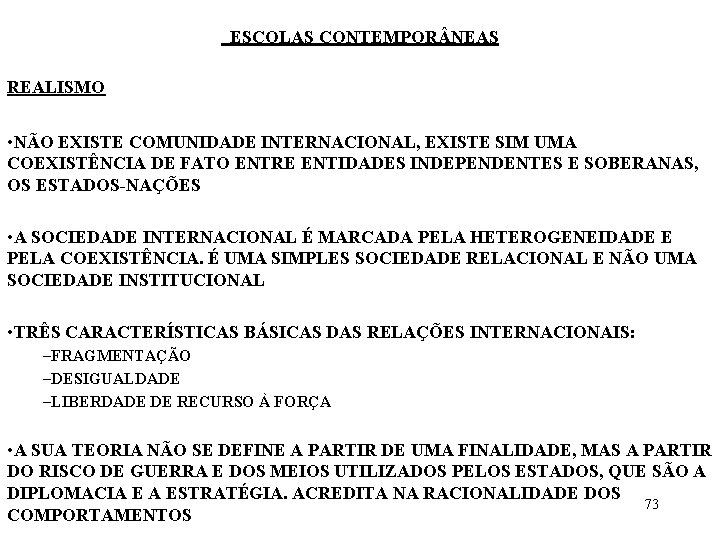 ESCOLAS CONTEMPORÂNEAS

REALISMO

•NÃO EXISTE COMUNIDADE INTERNACIONAL, EXISTE SIM UMA COEXISTÊNCIA DE FATO ENTRE ENTIDADES INDEPENDENTES E SOBERANAS, OS ESTADOS-NAÇÕES

•A SOCIEDADE INTERNACIONAL É MARCADA PELA HETEROGENEIDADE E PELA COEXISTÊNCIA. É UMA SIMPLES SOCIEDADE RELACIONAL E NÃO UMA SOCIEDADE INSTITUCIONAL

•TRÊS CARACTERÍSTICAS BÁSICAS DAS RELAÇÕES INTERNACIONAIS:
–FRAGMENTAÇÃO
–DESIGUALDADE
–LIBERDADE DE RECURSO À FORÇA

•A SUA TEORIA NÃO SE DEFINE A PARTIR DE UMA FINALIDADE, MAS A PARTIR DO RISCO DE GUERRA E DOS MEIOS UTILIZADOS PELOS ESTADOS, QUE SÃO A DIPLOMACIA E A ESTRATÉGIA. ACREDITA NA RACIONALIDADE DOS COMPORTAMENTOS

73